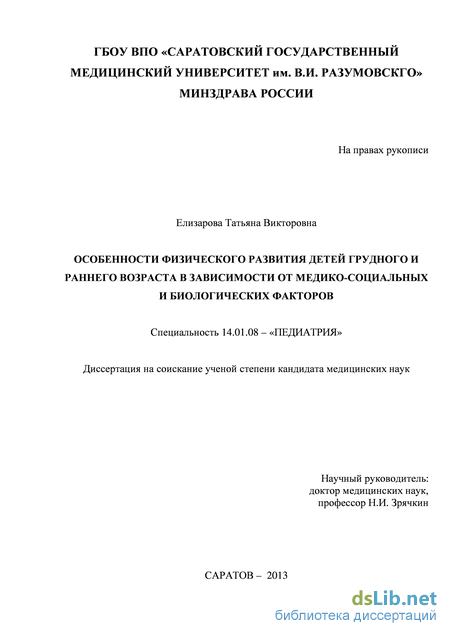 ГБОУ ВПО «САРАТОВСКИЙ ГОСУДАРСТВЕННЫЙ МЕДИЦИНСКИЙ УНИВЕРСИТЕТ им. В.И. РАЗУМОВСКГО» МИНЗДРАВА РОССИИ

На правах рукописи

Елизарова Татьяна Викторовна

ОСОБЕННОСТИ ФИЗИЧЕСКОГО РАЗВИТИЯ ДЕТЕЙ ГРУДНОГО И РАННЕГО ВОЗРАСТА В ЗАВИСИМОСТИ ОТ МЕДИКО-СОЦИАЛЬНЫХ И БИОЛОГИЧЕСКИХ ФАКТОРОВ

Специальность 14.01.08 – «ПЕДИАТРИЯ»

Диссертация на соискание ученой степени кандидата медицинских наук

Научный руководитель:
доктор медицинских наук,
профессор Н.И. Зрячкин

САРАТОВ – 2013

dsLib.net
библиотека диссертаций